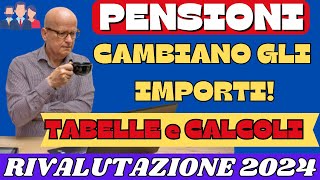 PENSIONI

CAMBIANO GLI IMPORTI!

TABELLE e CALCOLI

RIVALUTAZIONE 2024